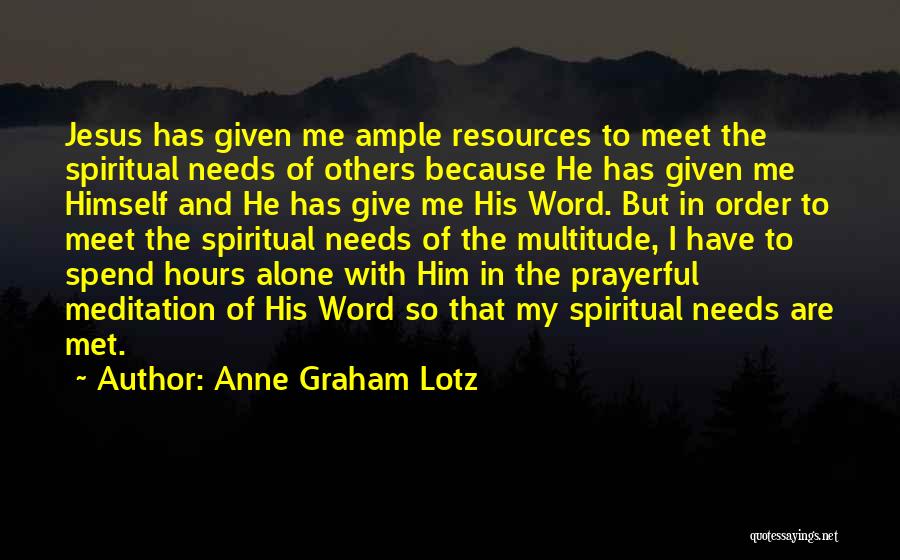 Jesus has given me ample resources to meet the spiritual needs of others because He has given me Himself and He has give me His Word. But in order to meet the spiritual needs of the multitude, I have to spend hours alone with Him in the prayerful meditation of His Word so that my spiritual needs are met.

~ Author: Anne Graham Lotz

quotessayings.net